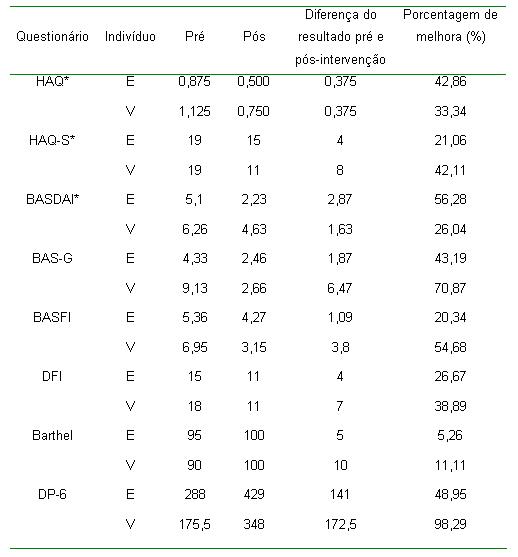 | Questionário | Indivíduo | Pré | Pós | Diferença do resultado pré e pós-intervenção | Porcentagem de melhora (%) |
|---|---|---|---|---|---|
| HAQ* | E | 0,875 | 0,500 | 0,375 | 42,86 |
| | V | 1,125 | 0,750 | 0,375 | 33,34 |
| HAQ-S* | E | 19 | 15 | 4 | 21,06 |
| | V | 19 | 11 | 8 | 42,11 |
| BASDAI* | E | 5,1 | 2,23 | 2,87 | 56,28 |
| | V | 6,26 | 4,63 | 1,63 | 26,04 |
| BAS-G | E | 4,33 | 2,46 | 1,87 | 43,19 |
| | V | 9,13 | 2,66 | 6,47 | 70,87 |
| BASFI | E | 5,36 | 4,27 | 1,09 | 20,34 |
| | V | 6,95 | 3,15 | 3,8 | 54,68 |
| DFI | E | 15 | 11 | 4 | 26,67 |
| | V | 18 | 11 | 7 | 38,89 |
| Barthel | E | 95 | 100 | 5 | 5,26 |
| | V | 90 | 100 | 10 | 11,11 |
| DP-6 | E | 288 | 429 | 141 | 48,95 |
| | V | 175,5 | 348 | 172,5 | 98,29 |